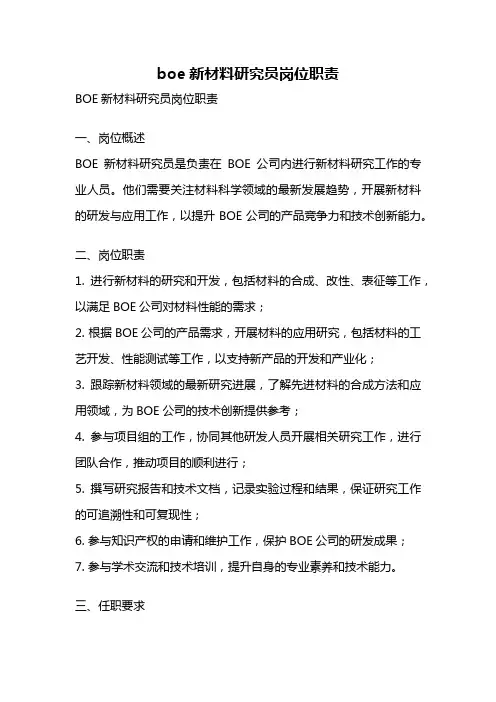 boe 新材料研究员岗位职责

BOE 新材料研究员岗位职责

一、岗位概述

BOE 新材料研究员是负责在 BOE 公司内进行新材料研究工作的专业人员。他们需要关注材料科学领域的最新发展趋势，开展新材料的研发与应用工作，以提升 BOE 公司的产品竞争力和技术创新能力。

二、岗位职责

1. 进行新材料的研究和开发，包括材料的合成、改性、表征等工作，以满足 BOE 公司对材料性能的需求；

2. 根据 BOE 公司的产品需求，开展材料的应用研究，包括材料的工艺开发、性能测试等工作，以支持新产品的开发和产业化；

3. 跟踪新材料领域的最新研究进展，了解先进材料的合成方法和应用领域，为 BOE 公司的技术创新提供参考；

4. 参与项目组的工作，协同其他研发人员开展相关研究工作，进行团队合作，推动项目的顺利进行；

5. 撰写研究报告和技术文档，记录实验过程和结果，保证研究工作的可追溯性和可复现性；

6. 参与知识产权的申请和维护工作，保护 BOE 公司的研发成果；

7. 参与学术交流和技术培训，提升自身的专业素养和技术能力。

三、任职要求